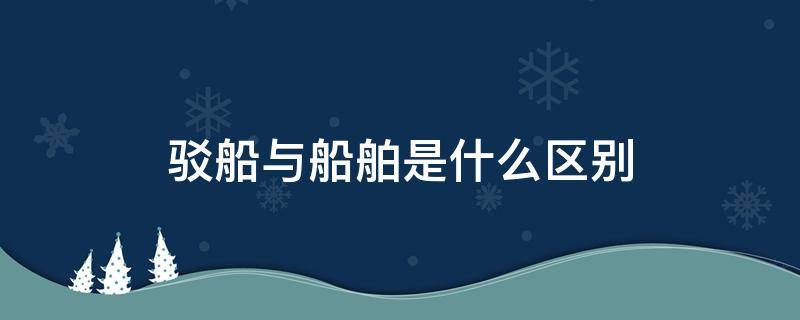 驳船与船舶是什么区别